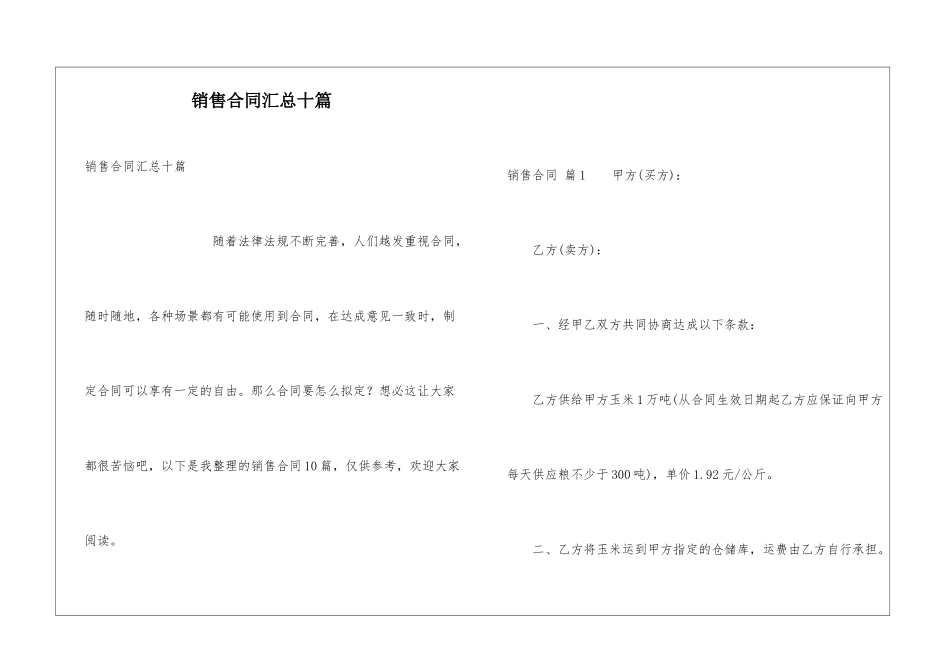 销售合同汇总十篇

销售合同汇总十篇

随着法律法规不断完善，人们越发重视合同，随时随地，各种场景都有可能使用到合同，在达成意见一致时，制定合同可以享有一定的自由。那么合同要怎么拟定？想必这让大家都很苦恼吧，以下是我整理的销售合同10篇，仅供参考，欢迎大家阅读。

销售合同 篇1 甲方(买方)：

乙方(卖方)：

一、经甲乙双方共同协商达成以下条款：

乙方供给甲方玉米1万吨(从合同生效日期起乙方应保证向甲方每天供应粮不少于300吨)，单价1.92元/公斤。

二、乙方将玉米运到甲方指定的仓储库，运费由乙方自行承担。